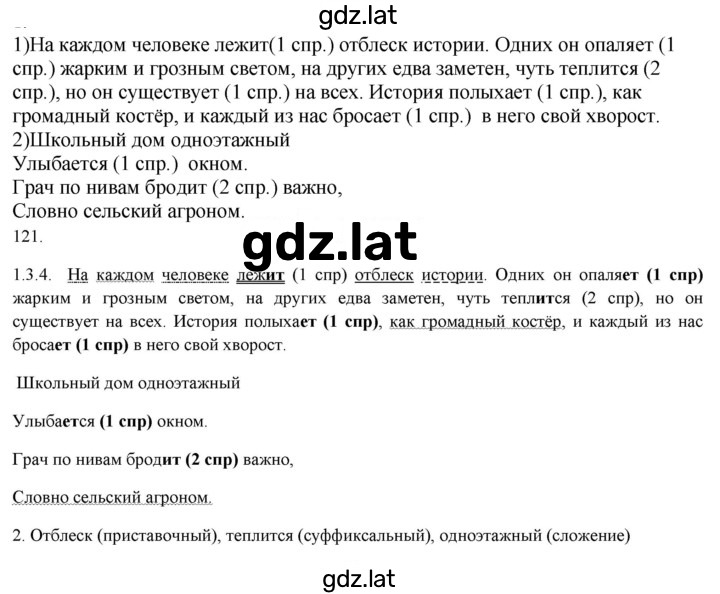 gdz.lat

1)На каждом человеке лежит(1 спр.) отблеск истории. Одних он опаляет (1 спр.) жарким и грозным светом, на других едва заметен, чуть теплится (2 спр.), но он существует (1 спр.) на всех. История полыхает (1 спр.), как громадный костёр, и каждый из нас бросает (1 спр.) в него свой хворост.
2)Школьный дом одноэтажный
Улыбается (1 спр.) окном.
Грач по нивам бродит (2 спр.) важно,
Словно сельский агроном.
121.

gdz.lat

1.3.4. На каждом человеке лежит (1 спр) отблеск истории. Одних он опаляет (1 спр) жарким и грозным светом, на других едва заметен, чуть теплится (2 спр), но он существует на всех. История полыхает (1 спр), как громадный костёр, и каждый из нас бросает (1 спр) в него свой хворост.

Школьный дом одноэтажный

Улыбается (1 спр) окном.

Грач по нивам бродит (2 спр) важно,

Словно сельский агроном.

2. Отблеск (приставочный), теплится (суффиксальный), одноэтажный (сложение)

gdz.lat